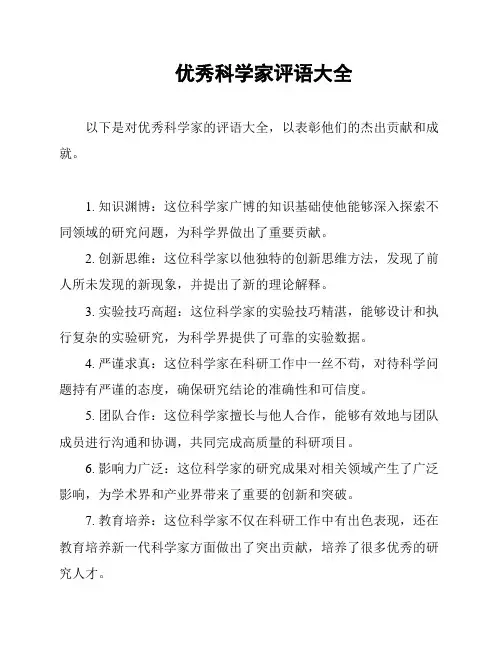 优秀科学家评语大全

以下是对优秀科学家的评语大全，以表彰他们的杰出贡献和成就。

1. 知识渊博：这位科学家广博的知识基础使他能够深入探索不同领域的研究问题，为科学界做出了重要贡献。

2. 创新思维：这位科学家以他独特的创新思维方法，发现了前人所未发现的新现象，并提出了新的理论解释。

3. 实验技巧高超：这位科学家的实验技巧精湛，能够设计和执行复杂的实验研究，为科学界提供了可靠的实验数据。

4. 严谨求真：这位科学家在科研工作中一丝不苟，对待科学问题持有严谨的态度，确保研究结论的准确性和可信度。

5. 团队合作：这位科学家擅长与他人合作，能够有效地与团队成员进行沟通和协调，共同完成高质量的科研项目。

6. 影响力广泛：这位科学家的研究成果对相关领域产生了广泛影响，为学术界和产业界带来了重要的创新和突破。

7. 教育培养：这位科学家不仅在科研工作中有出色表现，还在教育培养新一代科学家方面做出了突出贡献，培养了很多优秀的研究人才。